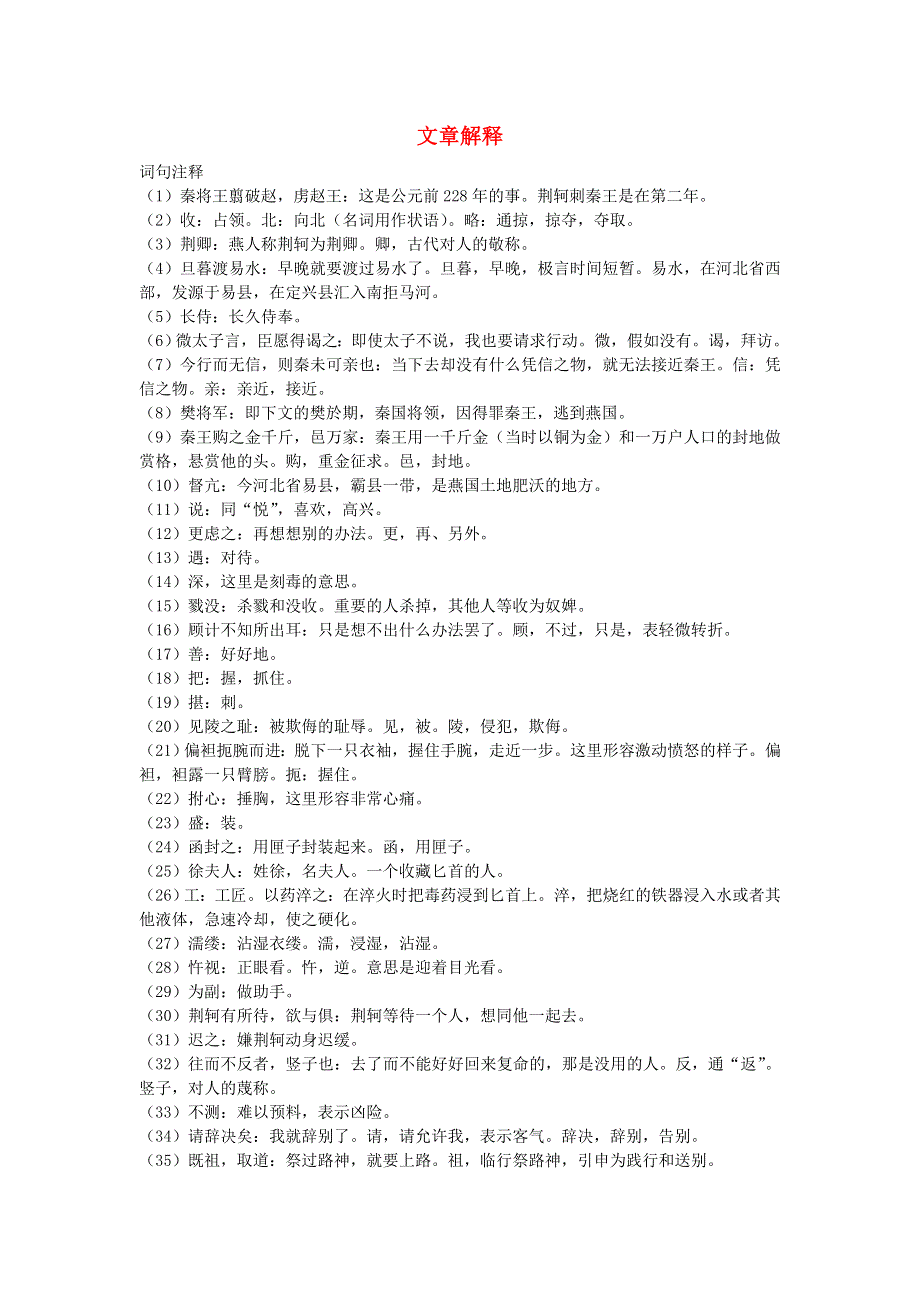 文章解释

词句注释

（1）秦将王翦破赵，虏赵王：这是公元前 228 年的事。荆轲刺秦王是在第二年。

（2）收：占领。北：向北（名词用作状语）。略：通掠，掠夺，夺取。

（3）荆卿：燕人称荆轲为荆卿。卿，古代对人的敬称。

（4）旦暮渡易水：早晚就要渡过易水了。旦暮，早晚，极言时间短暂。易水，在河北省西部，发源于易县，在定兴县汇入南拒马河。

（5）长侍：长久侍奉。

（6）微太子言，臣愿得谒之：即使太子不说，我也要请求行动。微，假如没有。谒，拜访。

（7）今行而无信，则秦未可亲也：当下去却没有什么凭信之物，就无法接近秦王。信：凭信之物。亲：亲近，接近。

（8）樊将军：即下文的樊於期，秦国将领，因得罪秦王，逃到燕国。

（9）秦王购之金千斤，邑万家：秦王用一千斤金（当时以铜为金）和一万户人口的封地做赏格，悬赏他的头。购，重金征求。邑，封地。

（10）督亢：今河北省易县，霸县一带，是燕国土地肥沃的地方。

（11）说：同“悦”，喜欢，高兴。

（12）更虑之：再想想别的办法。更，再、另外。

（13）遇：对待。

（14）深，这里是刻毒的意思。

（15）戮没：杀戮和没收。重要的人杀掉，其他人等收为奴婢。

（16）顾计不知所出耳：只是想不出什么办法罢了。顾，不过，只是，表轻微转折。

（17）善：好好地。

（18）把：握，抓住。

（19）揕：刺。

（20）见陵之耻：被欺侮的耻辱。见，被。陵，侵犯，欺侮。

（21）偏袒扼腕而进：脱下一只衣袖，握住手腕，走近一步。这里形容激动愤怒的样子。偏袒，袒露一只臂膀。扼：握住。

（22）拊心：捶胸，这里形容非常心痛。

（23）盛：装。

（24）函封之：用匣子封装起来。函，用匣子。

（25）徐夫人：姓徐，名夫人。一个收藏匕首的人。

（26）工：工匠。以药淬之：在淬火时把毒药浸到匕首上。淬，把烧红的铁器浸入水或者其他液体，急速冷却，使之硬化。

（27）濡缕：沾湿衣缕。濡，浸湿，沾湿。

（28）忤视：正眼看。忤，逆。意思是迎着目光看。

（29）为副：做助手。

（30）荆轲有所待，欲与俱：荆轲等待一个人，想同他一起去。

（31）迟之：嫌荆轲动身迟缓。

（32）往而不反者，竖子也：去了而不能好好回来复命的，那是没用的人。反，通“返”。竖子，对人的蔑称。

（33）不测：难以预料，表示凶险。

（34）请辞决矣：我就辞别了。请，请允许我，表示客气。辞决，辞别，告别。

（35）既祖，取道：祭过路神，就要上路。祖，临行祭路神，引申为践行和送别。